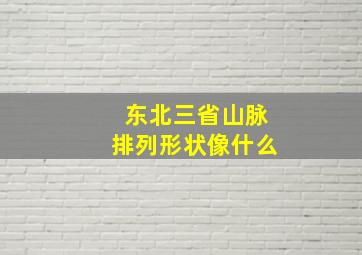 东北三省山脉
排列形状像什么